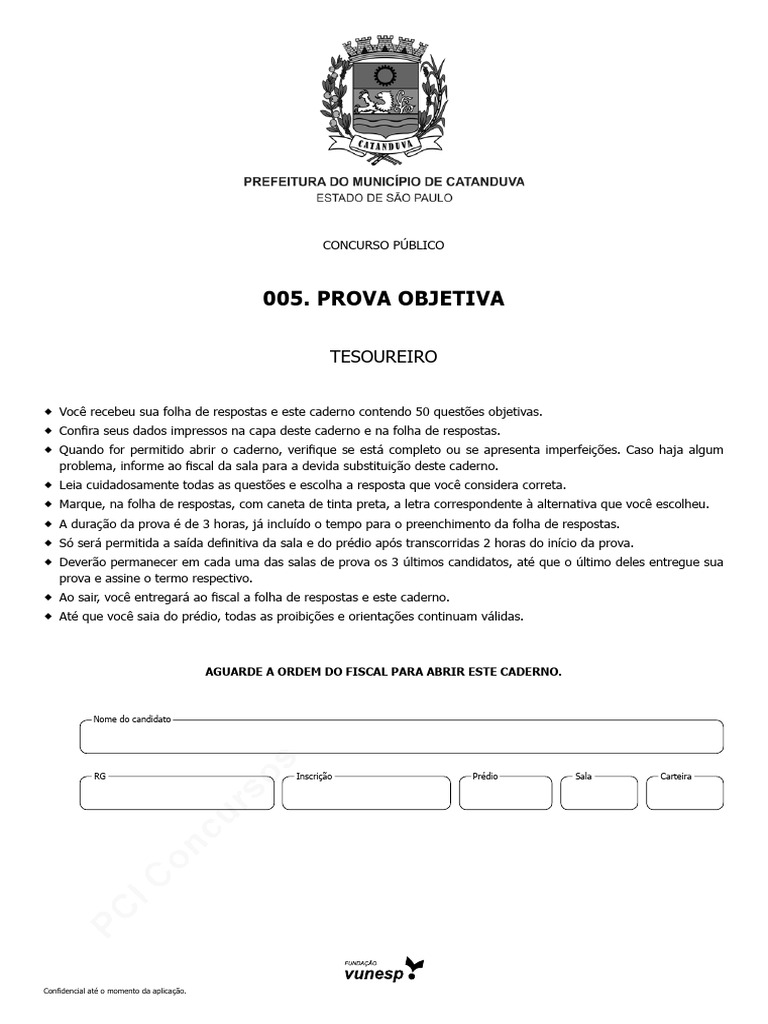 CATANDUVA

PREFEITURA DO MUNICÍPIO DE CATANDUVA
ESTADO DE SÃO PAULO

CONCURSO PÚBLICO

005. PROVA OBJETIVA

TESOUREIRO

• Você recebeu sua folha de respostas e este caderno contendo 50 questões objetivas.
• Confira seus dados impressos na capa deste caderno e na folha de respostas.
• Quando for permitido abrir o caderno, verifique se está completo ou se apresenta imperfeições. Caso haja algum problema, informe ao fiscal da sala para a devida substituição deste caderno.
• Leia cuidadosamente todas as questões e escolha a resposta que você considera correta.
• Marque, na folha de respostas, com caneta de tinta preta, a letra correspondente à alternativa que você escolheu.
• A duração da prova é de 3 horas, já incluído o tempo para o preenchimento da folha de respostas.
• Só será permitida a saída definitiva da sala e do prédio após transcorridas 2 horas do início da prova.
• Deverão permanecer em cada uma das salas de prova os 3 últimos candidatos, até que o último deles entregue sua prova e assine o termo respectivo.
• Ao sair, você entregará ao fiscal a folha de respostas e este caderno.
• Até que você saia do prédio, todas as proibições e orientações continuam válidas.

AGUARDE A ORDEM DO FISCAL PARA ABRIR ESTE CADERNO.

Nome do candidato

RG

Inscrição

Prédio

Sala

Carteira

FUNDAÇÃO
vunesp

Confidencial até o momento da aplicação.

PCI Concursos